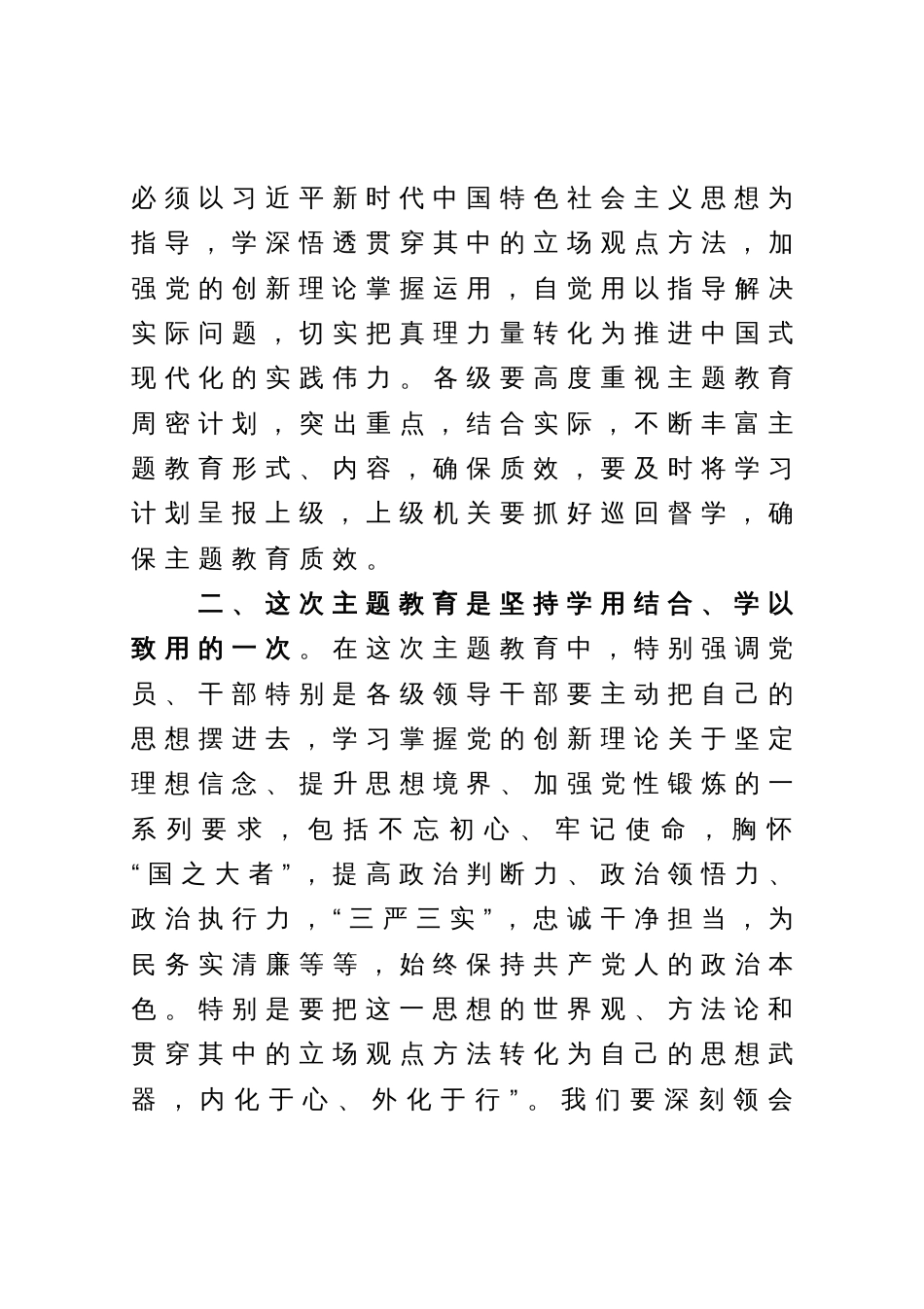 必须以习近平新时代中国特色社会主义思想为指导，学深悟透贯穿其中的立场观点方法，加强党的创新理论掌握运用，自觉用以指导解决实际问题，切实把真理力量转化为推进中国式现代化的实践伟力。各级要高度重视主题教育周密计划，突出重点，结合实际，不断丰富主题教育形式、内容，确保质效，要及时将学习计划呈报上级，上级机关要抓好巡回督学，确保主题教育质效。

二、这次主题教育是坚持学用结合、学以致用的一次。在这次主题教育中，特别强调党员、干部特别是各级领导干部要主动把自己的思想摆进去，学习掌握党的创新理论关于坚定理想信念、提升思想境界、加强党性锻炼的一系列要求，包括不忘初心、牢记使命，胸怀“国之大者”，提高政治判断力、政治领悟力、政治执行力，“三严三实”，忠诚干净担当，为民务实清廉等等，始终保持共产党人的政治本色。特别是要把这一思想的世界观、方法论和贯穿其中的立场观点方法转化为自己的思想武器，内化于心、外化于行”。我们要深刻领会